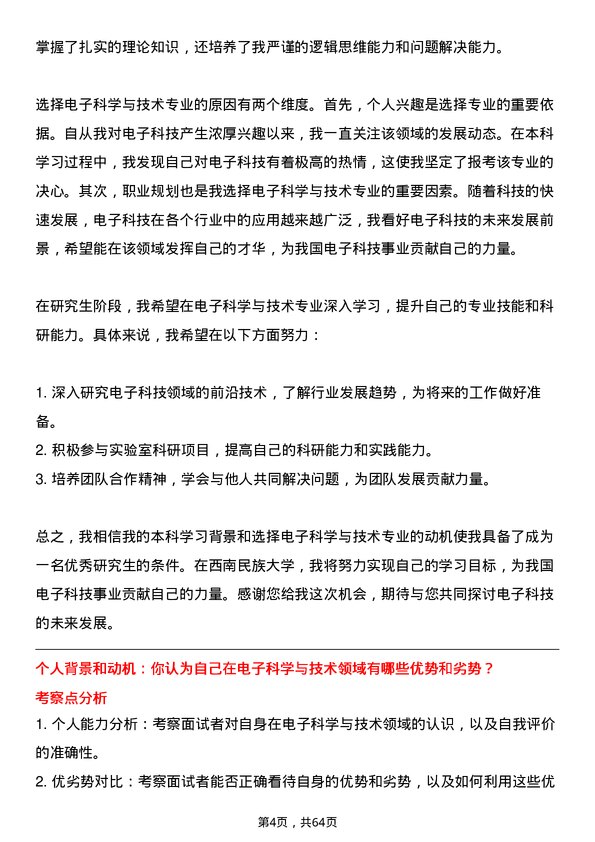 掌握了扎实的理论知识，还培养了我严谨的逻辑思维能力和问题解决能力。

选择电子科学与技术专业的原因有两个维度。首先，个人兴趣是选择专业的重要依据。自从我对电子科技产生浓厚兴趣以来，我一直关注该领域的发展动态。在本科学习过程中，我发现自己对电子科技有着极高的热情，这使我坚定了报考该专业的决心。其次，职业规划也是我选择电子科学与技术专业的重要因素。随着科技的快速发展，电子科技在各个行业中的应用越来越广泛，我看好电子科技的未来发展前景，希望能在该领域发挥自己的才华，为我国电子科技事业贡献自己的力量。

在研究生阶段，我希望在电子科学与技术专业深入学习，提升自己的专业技能和科研能力。具体来说，我希望在以下方面努力：

1. 深入研究电子科技领域的前沿技术，了解行业发展趋势，为将来的工作做好准备。
2. 积极参与实验室科研项目，提高自己的科研能力和实践能力。
3. 培养团队合作精神，学会与他人共同解决问题，为团队发展贡献力量。

总之，我相信我的本科学习背景和选择电子科学与技术专业的动机使我具备了成为一名优秀研究生的条件。在西南民族大学，我将努力实现自己的学习目标，为我国电子科技事业贡献自己的力量。感谢您给我这次机会，期待与您共同探讨电子科技的未来发展。

个人背景和动机：你认为自己在电子科学与技术领域有哪些优势和劣势？
考察点分析
1. 个人能力分析：考察面试者对自身在电子科学与技术领域的认识，以及自我评价的准确性。
2. 优劣势对比：考察面试者能否正确看待自身的优势和劣势，以及如何利用这些优

第4页，共64页